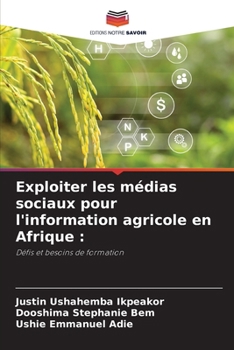 EDITIONS NOTRE SAVOIR

H

$

N

K

P

Exploiter les médias sociaux pour l'information agricole en Afrique :

Défis et besoins de formation

Justin Ushahemba Ikpeakor
Dooshima Stephanie Bem
Ushie Emmanuel Adie